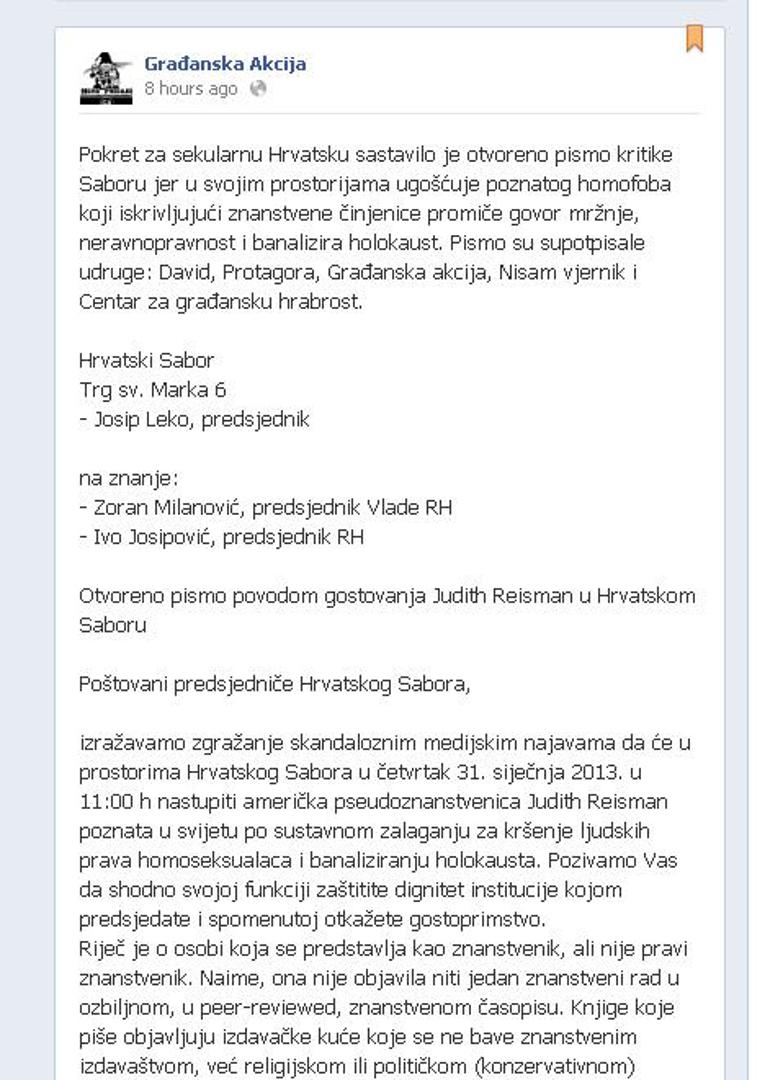 Građanska Akcija
8 hours ago

Pokret za sekularnu Hrvatsku sastavilo je otvoreno pismo kritike Saboru jer u svojim prostorijama ugošćuje poznatog homofoba koji iskrivljujući znanstvene činjenice promiče govor mržnje, neravnopravnost i banalizira holokaust. Pismo su supotpisale udruge: David, Protagora, Građanska akcija, Nisam vjernik i Centar za građansku hrabrost.

Hrvatski Sabor
Trg sv. Marka 6
- Josip Leko, predsjednik

na znanje:
- Zoran Milanović, predsjednik Vlade RH
- Ivo Josipović, predsjednik RH

Otvoreno pismo povodom gostovanja Judith Reisman u Hrvatskom Saboru

Poštovani predsjedniče Hrvatskog Sabora,

izražavamo zgražanje skandaloznim medijskim najavama da će u prostorima Hrvatskog Sabora u četvrtak 31. siječnja 2013. u 11:00 h nastupiti američka pseudoznanstvenica Judith Reisman poznata u svijetu po sustavnom zalaganju za kršenje ljudskih prava homoseksualaca i banaliziranju holokausta. Pozivamo Vas da shodno svojoj funkciji zaštitite dignitet institucije kojom predsjedate i spomenutoj otkažete gostoprimstvo.
Riječ je o osobi koja se predstavlja kao znanstvenik, ali nije pravi znanstvenik. Naime, ona nije objavila niti jedan znanstveni rad u ozbiljnom, u peer-reviewed, znanstvenom časopisu. Knjige koje piše objavljuju izdavačke kuće koje se ne bave znanstvenim izdavaštvom, već religijskom ili političkom (konzervativnom)